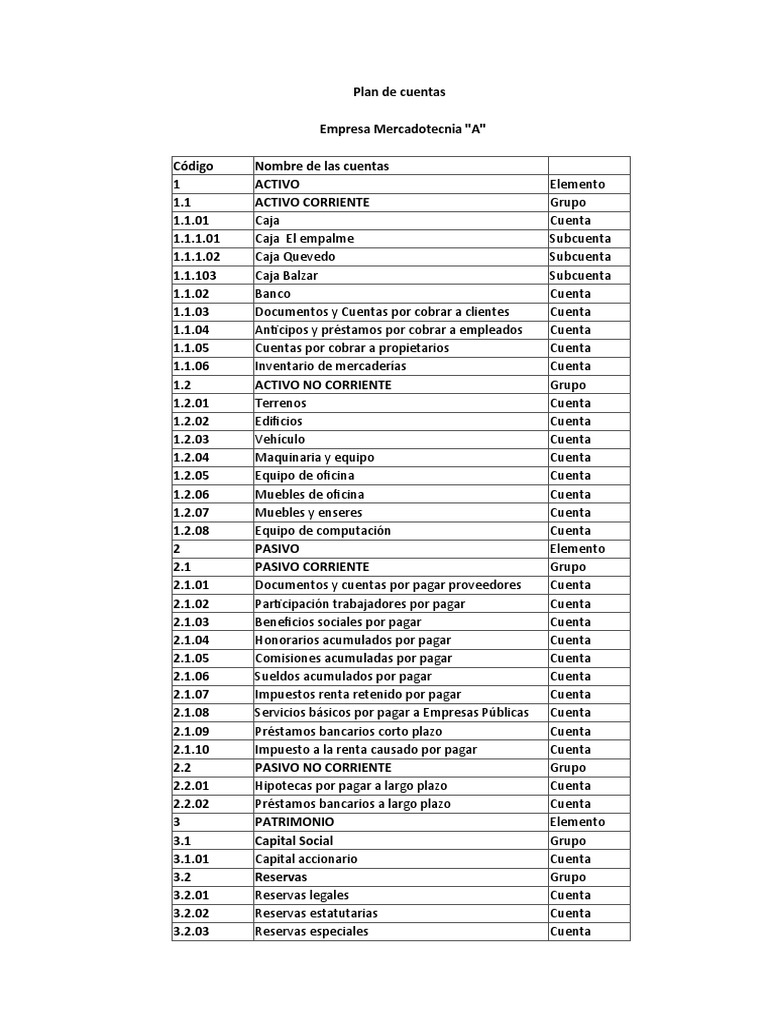 Plan de cuentas

Empresa Mercadotecnia "A"

| Código | Nombre de las cuentas | |
|---|---|---|
| 1 | ACTIVO | Elemento |
| 1.1 | ACTIVO CORRIENTE | Grupo |
| 1.1.01 | Caja | Cuenta |
| 1.1.1.01 | Caja El empalme | Subcuenta |
| 1.1.1.02 | Caja Quevedo | Subcuenta |
| 1.1.103 | Caja Balzar | Subcuenta |
| 1.1.02 | Banco | Cuenta |
| 1.1.03 | Documentos y Cuentas por cobrar a clientes | Cuenta |
| 1.1.04 | Anticipos y préstamos por cobrar a empleados | Cuenta |
| 1.1.05 | Cuentas por cobrar a propietarios | Cuenta |
| 1.1.06 | Inventario de mercaderías | Cuenta |
| 1.2 | ACTIVO NO CORRIENTE | Grupo |
| 1.2.01 | Terrenos | Cuenta |
| 1.2.02 | Edificios | Cuenta |
| 1.2.03 | Vehículo | Cuenta |
| 1.2.04 | Maquinaria y equipo | Cuenta |
| 1.2.05 | Equipo de oficina | Cuenta |
| 1.2.06 | Muebles de oficina | Cuenta |
| 1.2.07 | Muebles y enseres | Cuenta |
| 1.2.08 | Equipo de computación | Cuenta |
| 2 | PASIVO | Elemento |
| 2.1 | PASIVO CORRIENTE | Grupo |
| 2.1.01 | Documentos y cuentas por pagar proveedores | Cuenta |
| 2.1.02 | Participación trabajadores por pagar | Cuenta |
| 2.1.03 | Beneficios sociales por pagar | Cuenta |
| 2.1.04 | Honorarios acumulados por pagar | Cuenta |
| 2.1.05 | Comisiones acumuladas por pagar | Cuenta |
| 2.1.06 | Sueldos acumulados por pagar | Cuenta |
| 2.1.07 | Impuestos renta retenido por pagar | Cuenta |
| 2.1.08 | Servicios básicos por pagar a Empresas Públicas | Cuenta |
| 2.1.09 | Préstamos bancarios corto plazo | Cuenta |
| 2.1.10 | Impuesto a la renta causado por pagar | Cuenta |
| 2.2 | PASIVO NO CORRIENTE | Grupo |
| 2.2.01 | Hipotecas por pagar a largo plazo | Cuenta |
| 2.2.02 | Préstamos bancarios a largo plazo | Cuenta |
| 3 | PATRIMONIO | Elemento |
| 3.1 | Capital Social | Grupo |
| 3.1.01 | Capital accionario | Cuenta |
| 3.2 | Reservas | Grupo |
| 3.2.01 | Reservas legales | Cuenta |
| 3.2.02 | Reservas estatutarias | Cuenta |
| 3.2.03 | Reservas especiales | Cuenta |